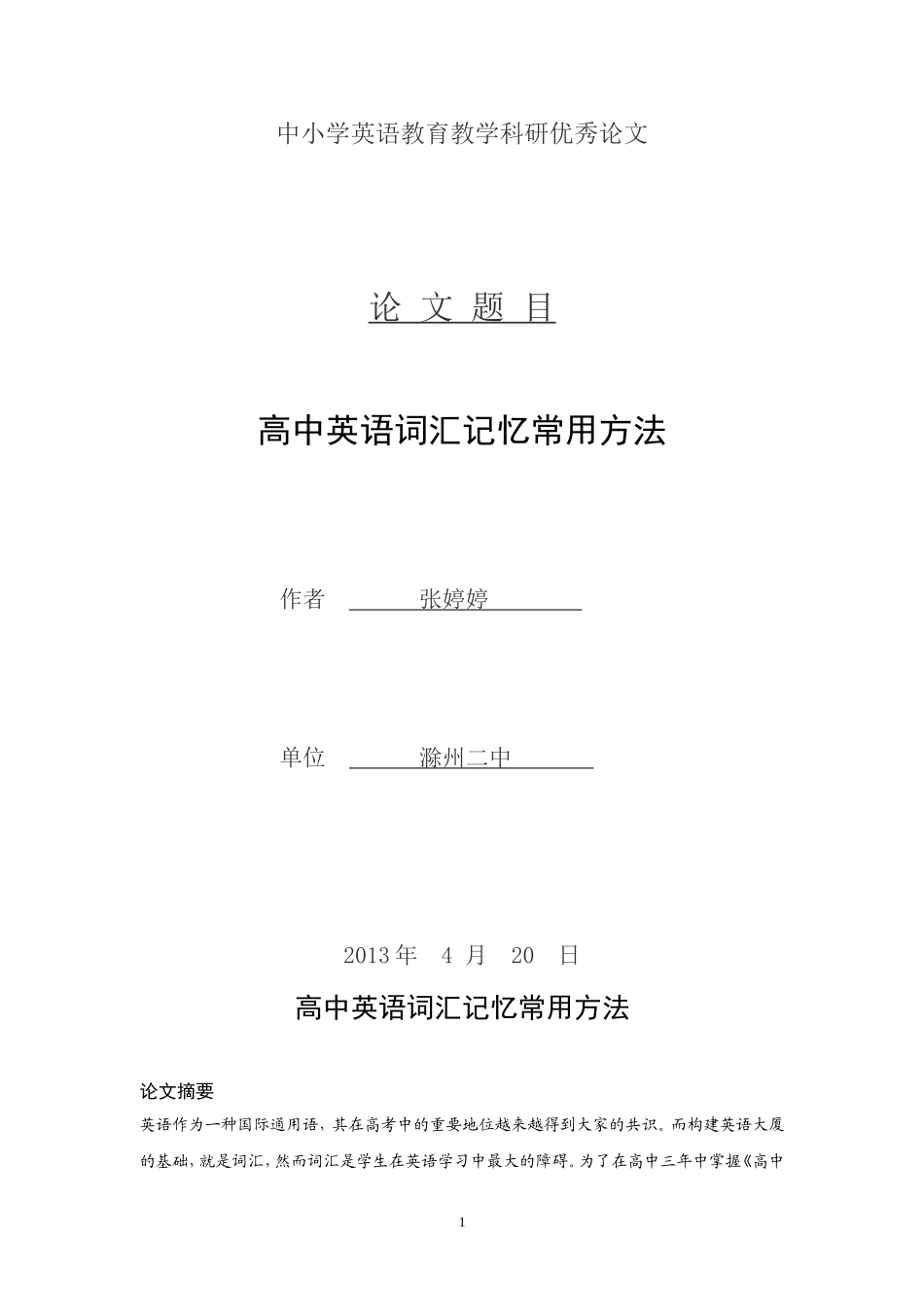 中小学英语教育教学科研优秀论文

论 文 题 目

高中英语词汇记忆常用方法

作者 张婷婷

单位 滁州二中

2013 年 4 月 20 日

高中英语词汇记忆常用方法

论文摘要

英语作为一种国际通用语，其在高考中的重要地位越来越得到大家的共识。而构建英语大厦的基础，就是词汇，然而词汇是学生在英语学习中最大的障碍。为了在高中三年中掌握《高中

1